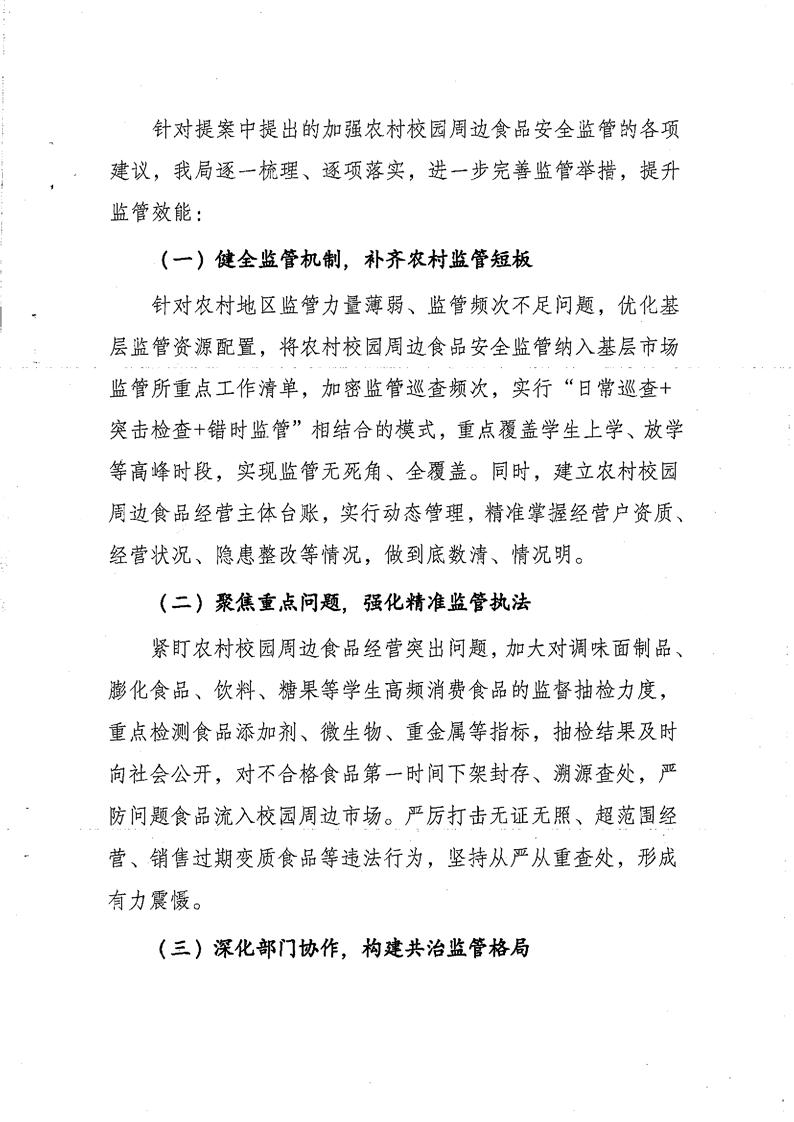 针对提案中提出的加强农村校园周边食品安全监管的各项建议，我局逐一梳理、逐项落实，进一步完善监管举措，提升监管效能：

（一）健全监管机制，补齐农村监管短板

针对农村地区监管力量薄弱、监管频次不足问题，优化基层监管资源配置，将农村校园周边食品安全监管纳入基层市场监管所重点工作清单，加密监管巡查频次，实行“日常巡查+突击检查+错时监管”相结合的模式，重点覆盖学生上学、放学等高峰时段，实现监管无死角、全覆盖。同时，建立农村校园周边食品经营主体台账，实行动态管理，精准掌握经营户资质、经营状况、隐患整改等情况，做到底数清、情况明。

（二）聚焦重点问题，强化精准监管执法

紧盯农村校园周边食品经营突出问题，加大对调味面制品、膨化食品、饮料、糖果等学生高频消费食品的监督抽检力度，重点检测食品添加剂、微生物、重金属等指标，抽检结果及时向社会公开，对不合格食品第一时间下架封存、溯源查处，严防问题食品流入校园周边市场。严厉打击无证无照、超范围经营、销售过期变质食品等违法行为，坚持从严从重查处，形成有力震慑。

（三）深化部门协作，构建共治监管格局